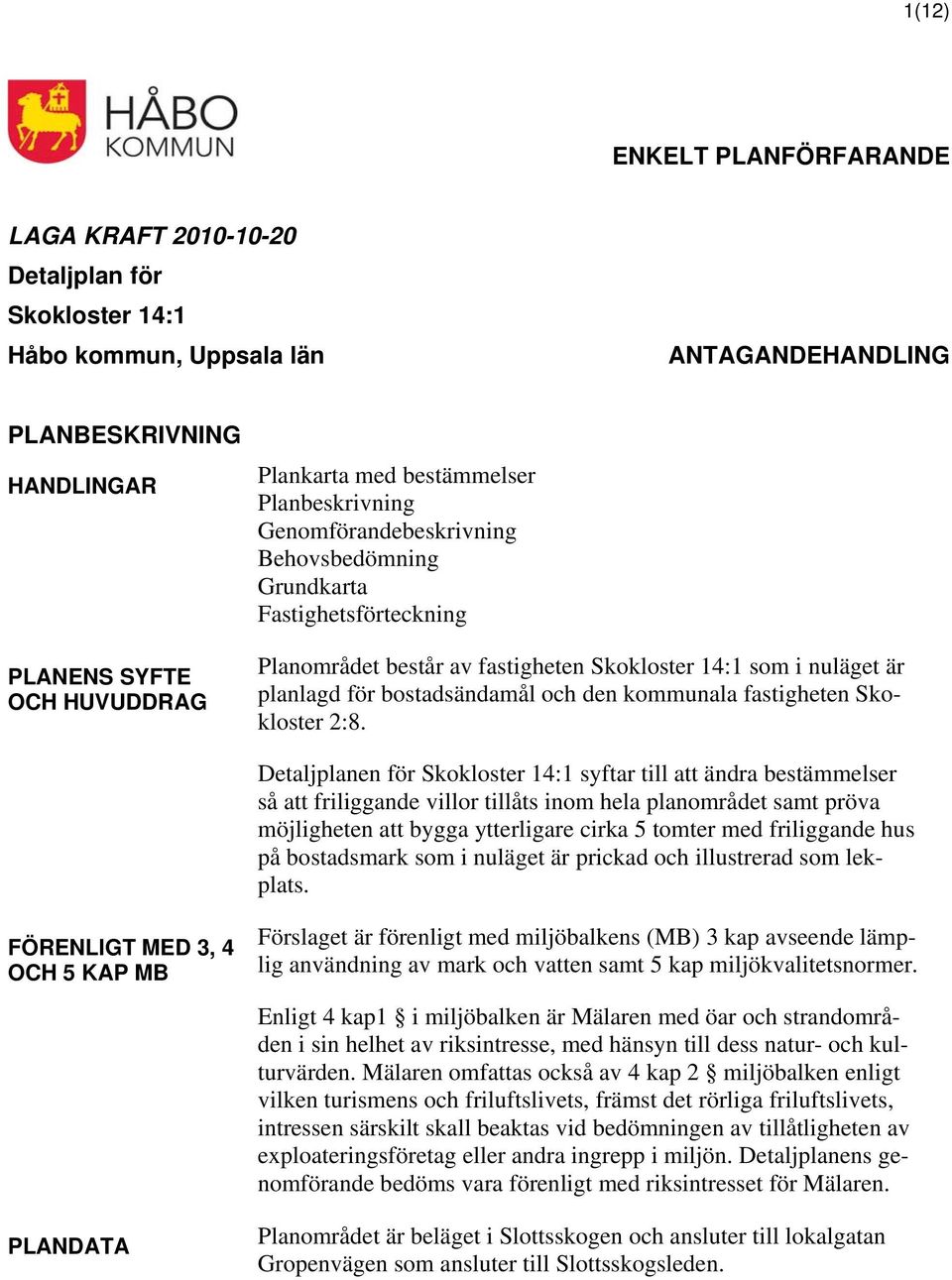 1(12)

HÅBO KOMMUN

ENKELT PLANFÖRFARANDE

LAGA KRAFT 2010-10-20
Detaljplan för
Skokloster 14:1
Håbo kommun, Uppsala län

ANTAGANDEHANDLING

PLANBESKRIVNING

HANDLINGAR

Plankarta med bestämmelser
Planbeskrivning
Genomförandebeskrivning
Behovsbedömning
Grundkarta
Fastighetsförteckning

PLANENS SYFTE OCH HUVUDDRAG

Planområdet består av fastigheten Skokloster 14:1 som i nuläget är planlagd för bostadsändamål och den kommunala fastigheten Skokloster 2:8.

Detaljplanen för Skokloster 14:1 syftar till att ändra bestämmelser så att friliggande villor tillåts inom hela planområdet samt pröva möjligheten att bygga ytterligare cirka 5 tomter med friliggande hus på bostadsmark som i nuläget är prickad och illustrerad som lekplats.

FÖRENLIGT MED 3, 4 OCH 5 KAP MB

Förslaget är förenligt med miljöbalkens (MB) 3 kap avseende lämplig användning av mark och vatten samt 5 kap miljökvalitetsnormer.

Enligt 4 kap1 § i miljöbalken är Mälaren med öar och strandområden i sin helhet av riksintresse, med hänsyn till dess natur- och kulturvärden. Mälaren omfattas också av 4 kap 2 § miljöbalken enligt vilken turismens och friluftslivets, främst det rörliga friluftslivets, intressen särskilt skall beaktas vid bedömningen av tillåtligheten av exploateringsföretag eller andra ingrepp i miljön. Detaljplanens genomförande bedöms vara förenligt med riksintresset för Mälaren.

PLANDATA

Planområdet är beläget i Slottsskogen och ansluter till lokalgatan Gropenvägen som ansluter till Slottsskogsleden.